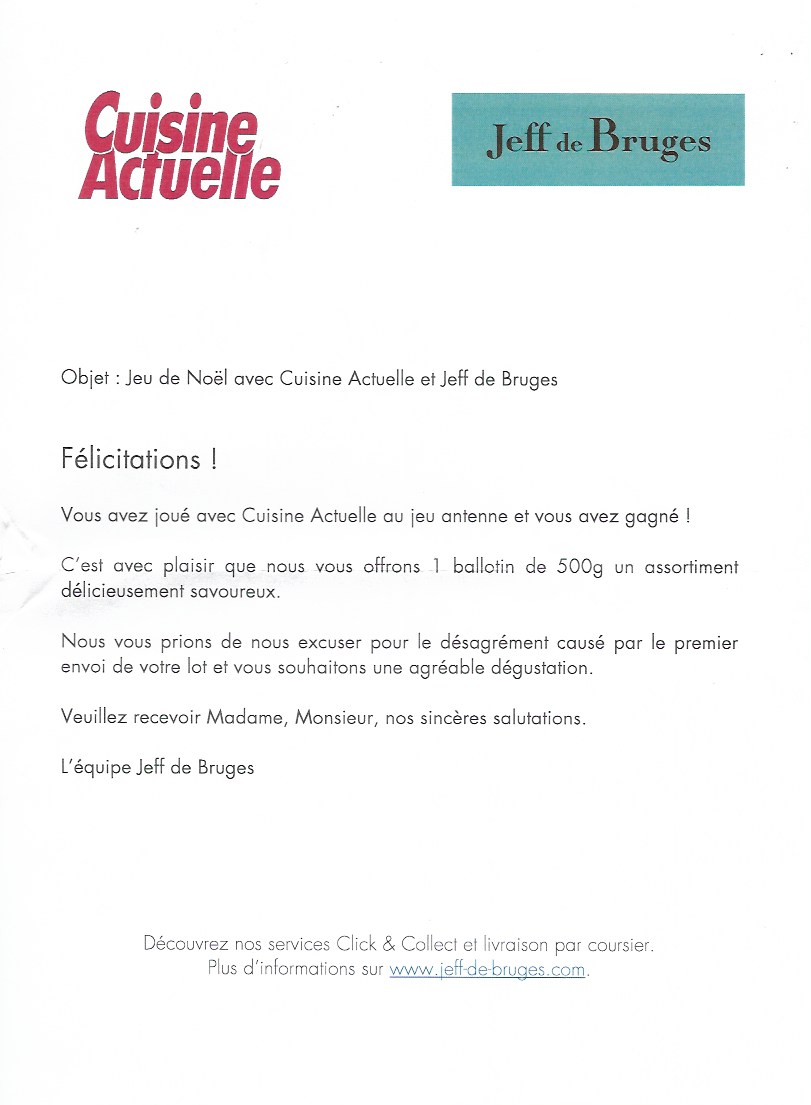 Cuisine Actuelle

Jeff de Bruges

Objet : Jeu de Noël avec Cuisine Actuelle et Jeff de Bruges

Félicitations !

Vous avez joué avec Cuisine Actuelle au jeu antenne et vous avez gagné !

C'est avec plaisir que nous vous offrons 1 ballotin de 500g un assortiment délicieusement savoureux.

Nous vous prions de nous excuser pour le désagrément causé par le premier envoi de votre lot et vous souhaitons une agréable dégustation.

Veuillez recevoir Madame, Monsieur, nos sincères salutations.

L'équipe Jeff de Bruges

Découvrez nos services Click & Collect et livraison par coursier.
Plus d'informations sur www.jeff-de-bruges.com.